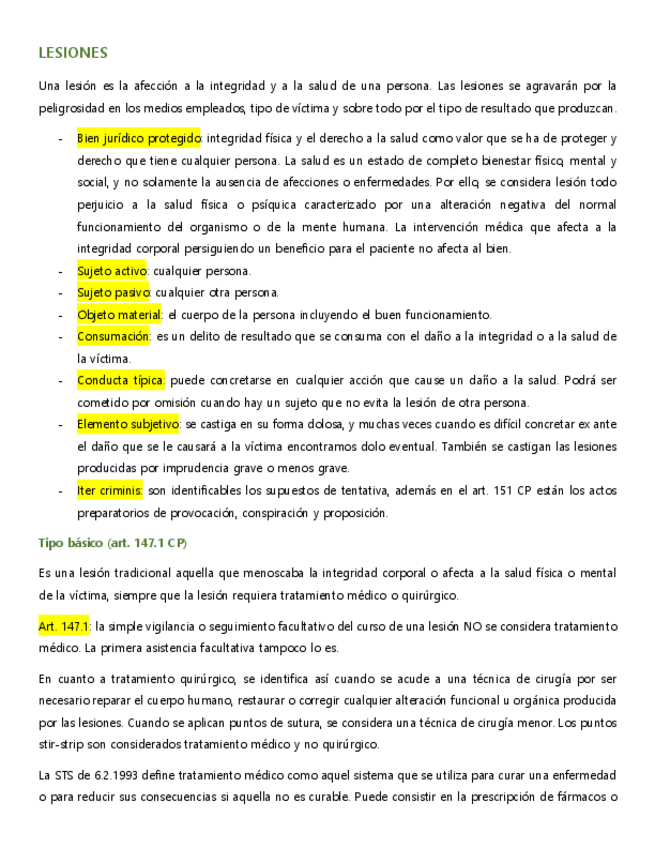 LESIONES

Una lesión es la afección a la integridad y a la salud de una persona. Las lesiones se agravarán por la peligrosidad en los medios empleados, tipo de víctima y sobre todo por el tipo de resultado que produzcan.

- Bien jurídico protegido: integridad física y el derecho a la salud como valor que se ha de proteger y derecho que tiene cualquier persona. La salud es un estado de completo bienestar físico, mental y social, y no solamente la ausencia de afecciones o enfermedades. Por ello, se considera lesión todo perjuicio a la salud física o psíquica caracterizado por una alteración negativa del normal funcionamiento del organismo o de la mente humana. La intervención médica que afecta a la integridad corporal persiguiendo un beneficio para el paciente no afecta al bien.
- Sujeto activo: cualquier persona.
- Sujeto pasivo: cualquier otra persona.
- Objeto material: el cuerpo de la persona incluyendo el buen funcionamiento.
- Consumación: es un delito de resultado que se consuma con el daño a la integridad o a la salud de la víctima.
- Conducta típica: puede concretarse en cualquier acción que cause un daño a la salud. Podrá ser cometido por omisión cuando hay un sujeto que no evita la lesión de otra persona.
- Elemento subjetivo: se castiga en su forma dolosa, y muchas veces cuando es difícil concretar ex ante el daño que se le causará a la víctima encontramos dolo eventual. También se castigan las lesiones producidas por imprudencia grave o menos grave.
- Iter criminis: son identificables los supuestos de tentativa, además en el art. 151 CP están los actos preparatorios de provocación, conspiración y proposición.

Tipo básico (art. 147.1 CP)

Es una lesión tradicional aquella que menoscaba la integridad corporal o afecta a la salud física o mental de la víctima, siempre que la lesión requiera tratamiento médico o quirúrgico.

Art. 147.1: la simple vigilancia o seguimiento facultativo del curso de una lesión NO se considera tratamiento médico. La primera asistencia facultativa tampoco lo es.

En cuanto a tratamiento quirúrgico, se identifica así cuando se acude a una técnica de cirugía por ser necesario reparar el cuerpo humano, restaurar o corregir cualquier alteración funcional u orgánica producida por las lesiones. Cuando se aplican puntos de sutura, se considera una técnica de cirugía menor. Los puntos stir-strip son considerados tratamiento médico y no quirúrgico.

La STS de 6.2.1993 define tratamiento médico como aquel sistema que se utiliza para curar una enfermedad o para reducir sus consecuencias si aquella no es curable. Puede consistir en la prescripción de fármacos o